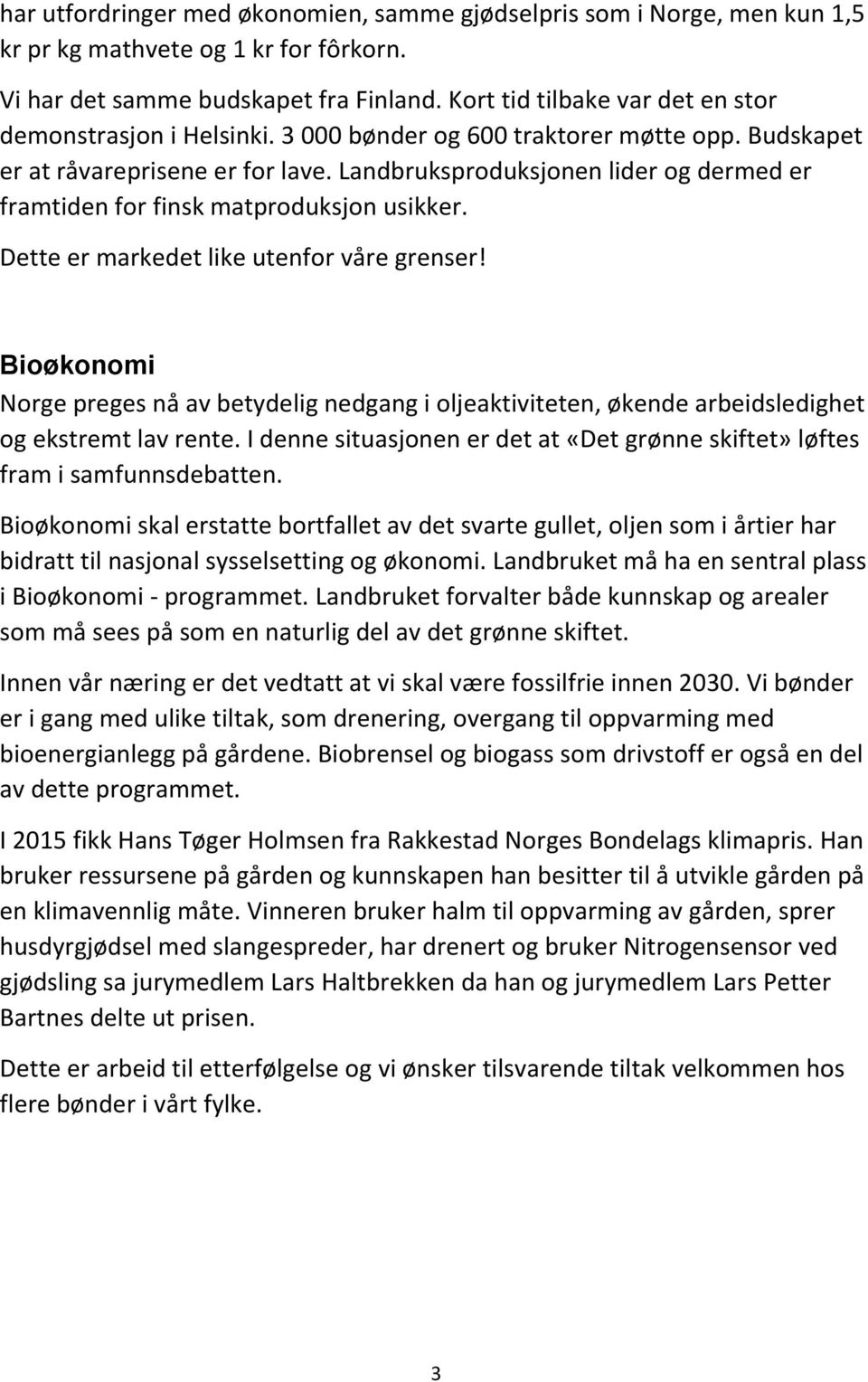 har utfordringer med økonomien, samme gjødselpris som i Norge, men kun 1,5 kr pr kg mathvete og 1 kr for fôrkorn.

Vi har det samme budskapet fra Finland. Kort tid tilbake var det en stor demonstrasjon i Helsinki. 3 000 bønder og 600 traktorer møtte opp. Budskapet er at råvareprisene er for lave. Landbruksproduksjonen lider og dermed er framtiden for finsk matproduksjon usikker.

Dette er markedet like utenfor våre grenser!

Bioøkonomi

Norge preges nå av betydelig nedgang i oljeaktiviteten, økende arbeidsledighet og ekstremt lav rente. I denne situasjonen er det at «Det grønne skiftet» løftes fram i samfunnsdebatten.

Bioøkonomi skal erstatte bortfallet av det svarte gullet, oljen som i årtier har bidratt til nasjonal sysselsetting og økonomi. Landbruket må ha en sentral plass i Bioøkonomi - programmet. Landbruket forvalter både kunnskap og arealer som må sees på som en naturlig del av det grønne skiftet.

Innen vår næring er det vedtatt at vi skal være fossilfrie innen 2030. Vi bønder er i gang med ulike tiltak, som drenering, overgang til oppvarming med bioenergianlegg på gårdene. Biobrensel og biogass som drivstoff er også en del av dette programmet.

I 2015 fikk Hans Tøger Holmsen fra Rakkestad Norges Bondelags klimapris. Han bruker ressursene på gården og kunnskapen han besitter til å utvikle gården på en klimavennlig måte. Vinneren bruker halm til oppvarming av gården, sprer husdyrgjødsel med slangespreder, har drenert og bruker Nitrogensensor ved gjødsling sa jurymedlem Lars Haltbrekken da han og jurymedlem Lars Petter Bartnes delte ut prisen.

Dette er arbeid til etterfølgelse og vi ønsker tilsvarende tiltak velkommen hos flere bønder i vårt fylke.

3